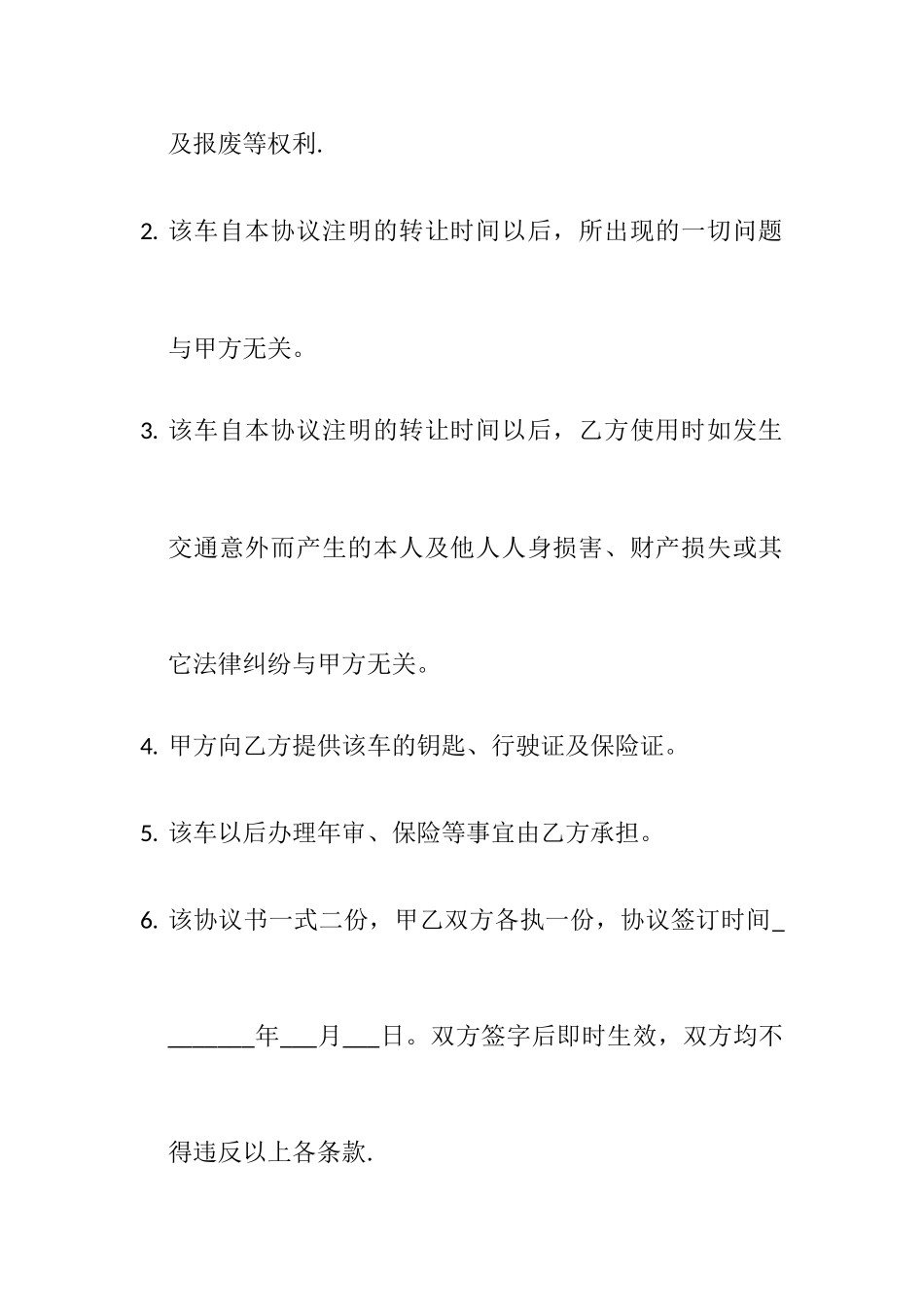 及报废等权利.

2. 该车自本协议注明的转让时间以后，所出现的一切问题与甲方无关。

3. 该车自本协议注明的转让时间以后，乙方使用时如发生交通意外而产生的本人及他人人身损害、财产损失或其它法律纠纷与甲方无关。

4. 甲方向乙方提供该车的钥匙、行驶证及保险证。

5. 该车以后办理年审、保险等事宜由乙方承担。

6. 该协议书一式二份，甲乙双方各执一份，协议签订时间________年___月___日。双方签字后即时生效，双方均不得违反以上各条款.